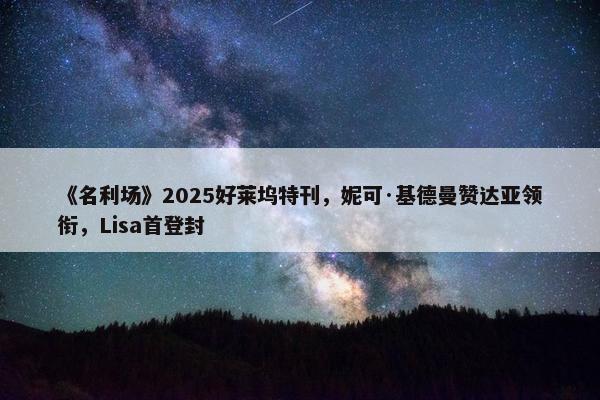 《名利场》2025好莱坞特刊，妮可·基德曼赞达亚领衔，Lisa首登封